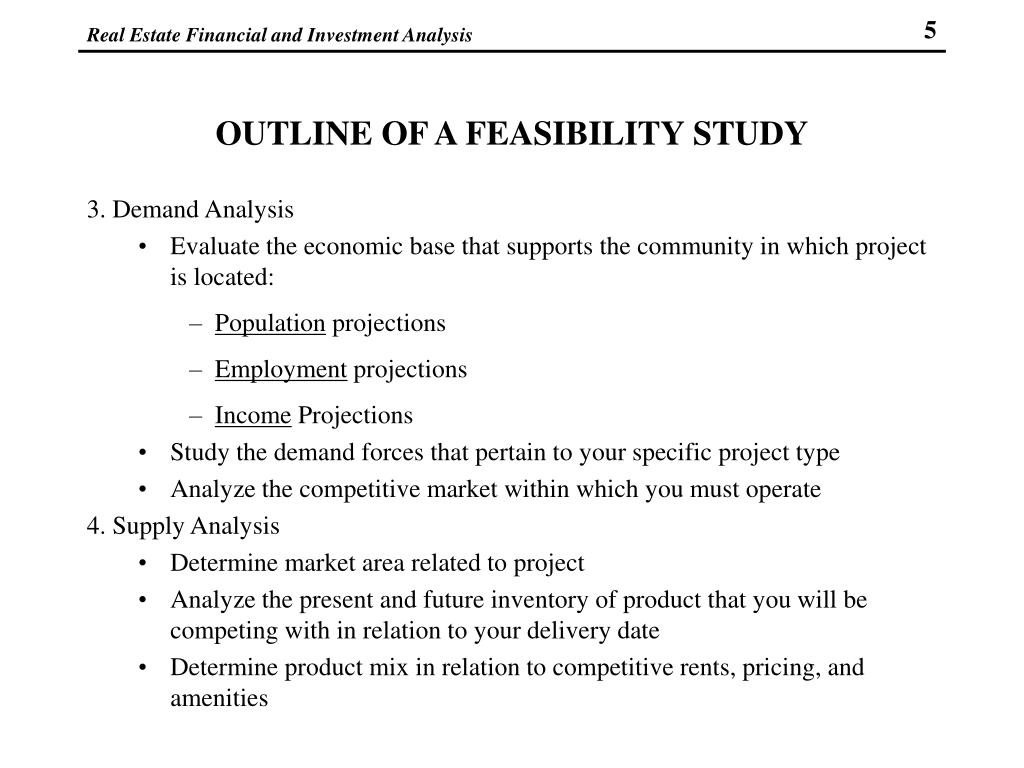 Real Estate Financial and Investment Analysis

5

OUTLINE OF A FEASIBILITY STUDY

3. Demand Analysis

• Evaluate the economic base that supports the community in which project is located:

– Population projections

– Employment projections

– Income Projections

• Study the demand forces that pertain to your specific project type

• Analyze the competitive market within which you must operate

4. Supply Analysis

• Determine market area related to project

• Analyze the present and future inventory of product that you will be competing with in relation to your delivery date

• Determine product mix in relation to competitive rents, pricing, and amenities